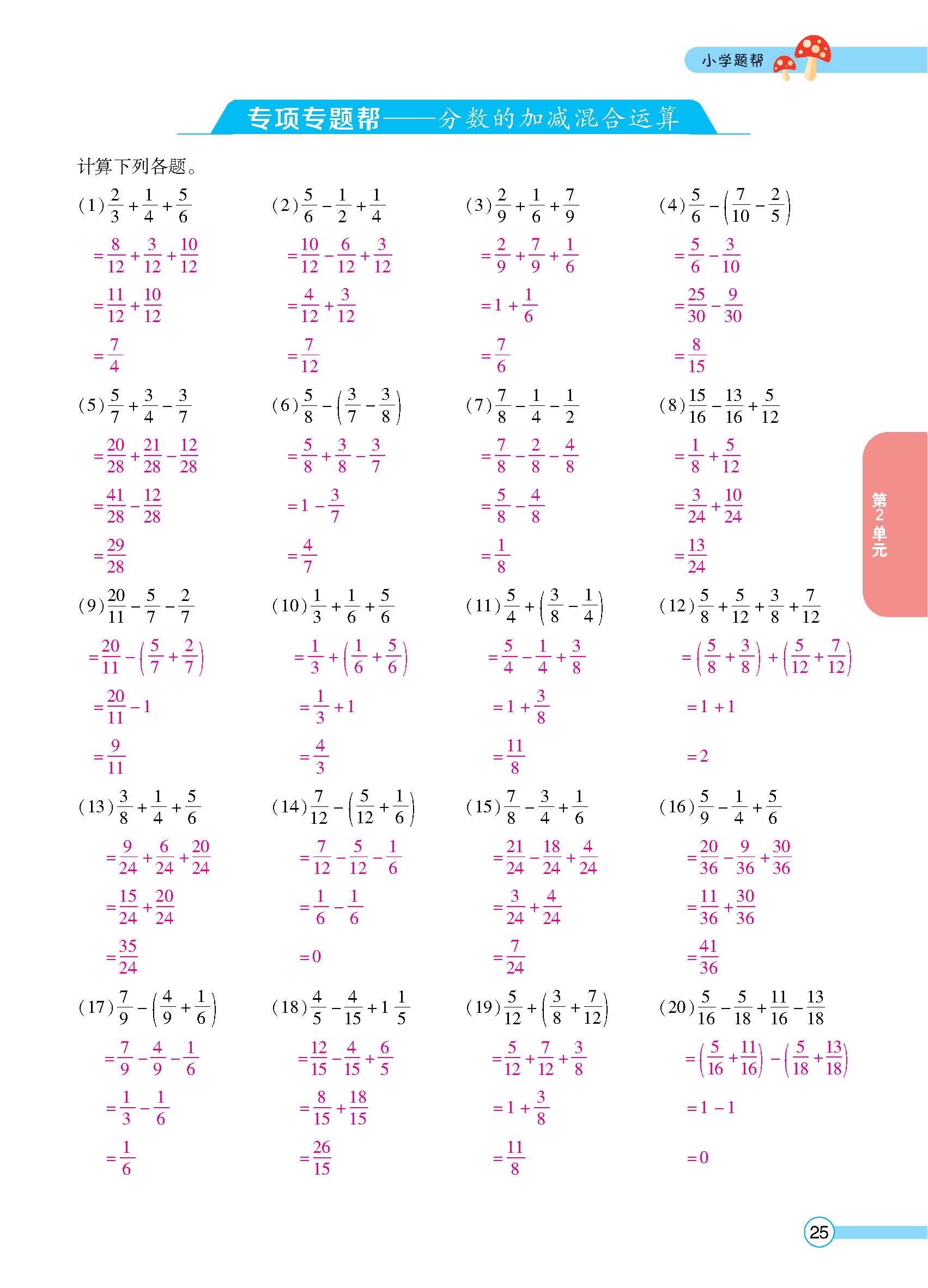 小学题帮

专项专题帮——分数的加减混合运算

计算下列各题。

(1)$\frac{2}{3}+\frac{1}{4}+\frac{5}{6}$

$=\frac{8}{12}+\frac{3}{12}+\frac{10}{12}$

$=\frac{11}{12}+\frac{10}{12}$

$=\frac{7}{4}$

(2)$\frac{5}{6}-\frac{1}{2}+\frac{1}{4}$

$=\frac{10}{12}-\frac{6}{12}+\frac{3}{12}$

$=\frac{4}{12}+\frac{3}{12}$

$=\frac{7}{12}$

(3)$\frac{2}{9}+\frac{1}{6}+\frac{7}{9}$

$=\frac{2}{9}+\frac{7}{9}+\frac{1}{6}$

$=1+\frac{1}{6}$

$=\frac{7}{6}$

(4)$\frac{5}{6}-\left(\frac{7}{10}-\frac{2}{5}\right)$

$=\frac{5}{6}-\frac{3}{10}$

$=\frac{25}{30}-\frac{9}{30}$

$=\frac{8}{15}$

(5)$\frac{5}{7}+\frac{3}{4}-\frac{3}{7}$

$=\frac{20}{28}+\frac{21}{28}-\frac{12}{28}$

$=\frac{41}{28}-\frac{12}{28}$

$=\frac{29}{28}$

(6)$\frac{5}{8}-\left(\frac{3}{7}-\frac{3}{8}\right)$

$=\frac{5}{8}+\frac{3}{8}-\frac{3}{7}$

$=1-\frac{3}{7}$

$=\frac{4}{7}$

(7)$\frac{7}{8}-\frac{1}{4}-\frac{1}{2}$

$=\frac{7}{8}-\frac{2}{8}-\frac{4}{8}$

$=\frac{5}{8}-\frac{4}{8}$

$=\frac{1}{8}$

(8)$\frac{15}{16}-\frac{13}{16}+\frac{5}{12}$

$=\frac{1}{8}+\frac{5}{12}$

$=\frac{3}{24}+\frac{10}{24}$

$=\frac{13}{24}$

(9)$\frac{20}{11}-\frac{5}{7}-\frac{2}{7}$

$=\frac{20}{11}-\left(\frac{5}{7}+\frac{2}{7}\right)$

$=\frac{20}{11}-1$

$=\frac{9}{11}$

(10)$\frac{1}{3}+\frac{1}{6}+\frac{5}{6}$

$=\frac{1}{3}+\left(\frac{1}{6}+\frac{5}{6}\right)$

$=\frac{1}{3}+1$

$=\frac{4}{3}$

(11)$\frac{5}{4}+\left(\frac{3}{8}-\frac{1}{4}\right)$

$=\frac{5}{4}-\frac{1}{4}+\frac{3}{8}$

$=1+\frac{3}{8}$

$=\frac{11}{8}$

(12)$\frac{5}{8}+\frac{5}{12}+\frac{3}{8}+\frac{7}{12}$

$=\left(\frac{5}{8}+\frac{3}{8}\right)+\left(\frac{5}{12}+\frac{7}{12}\right)$

$=1+1$

$=2$

(13)$\frac{3}{8}+\frac{1}{4}+\frac{5}{6}$

$=\frac{9}{24}+\frac{6}{24}+\frac{20}{24}$

$=\frac{15}{24}+\frac{20}{24}$

$=\frac{35}{24}$

(14)$\frac{7}{12}-\left(\frac{5}{12}+\frac{1}{6}\right)$

$=\frac{7}{12}-\frac{5}{12}-\frac{1}{6}$

$=\frac{1}{6}-\frac{1}{6}$

$=0$

(15)$\frac{7}{8}-\frac{3}{4}+\frac{1}{6}$

$=\frac{21}{24}-\frac{18}{24}+\frac{4}{24}$

$=\frac{3}{24}+\frac{4}{24}$

$=\frac{7}{24}$

(16)$\frac{5}{9}-\frac{1}{4}+\frac{5}{6}$

$=\frac{20}{36}-\frac{9}{36}+\frac{30}{36}$

$=\frac{11}{36}+\frac{30}{36}$

$=\frac{41}{36}$

(17)$\frac{7}{9}-\left(\frac{4}{9}+\frac{1}{6}\right)$

$=\frac{7}{9}-\frac{4}{9}-\frac{1}{6}$

$=\frac{1}{3}-\frac{1}{6}$

$=\frac{1}{6}$

(18)$\frac{4}{5}-\frac{4}{15}+1\frac{1}{5}$

$=\frac{12}{15}-\frac{4}{15}+\frac{6}{5}$

$=\frac{8}{15}+\frac{18}{15}$

$=\frac{26}{15}$

(19)$\frac{5}{12}+\left(\frac{3}{8}+\frac{7}{12}\right)$

$=\frac{5}{12}+\frac{7}{12}+\frac{3}{8}$

$=1+\frac{3}{8}$

$=\frac{11}{8}$

(20)$\frac{5}{16}-\frac{5}{18}+\frac{11}{16}-\frac{13}{18}$

$=\left(\frac{5}{16}+\frac{11}{16}\right)-\left(\frac{5}{18}+\frac{13}{18}\right)$

$=1-1$

$=0$

第2单元

25